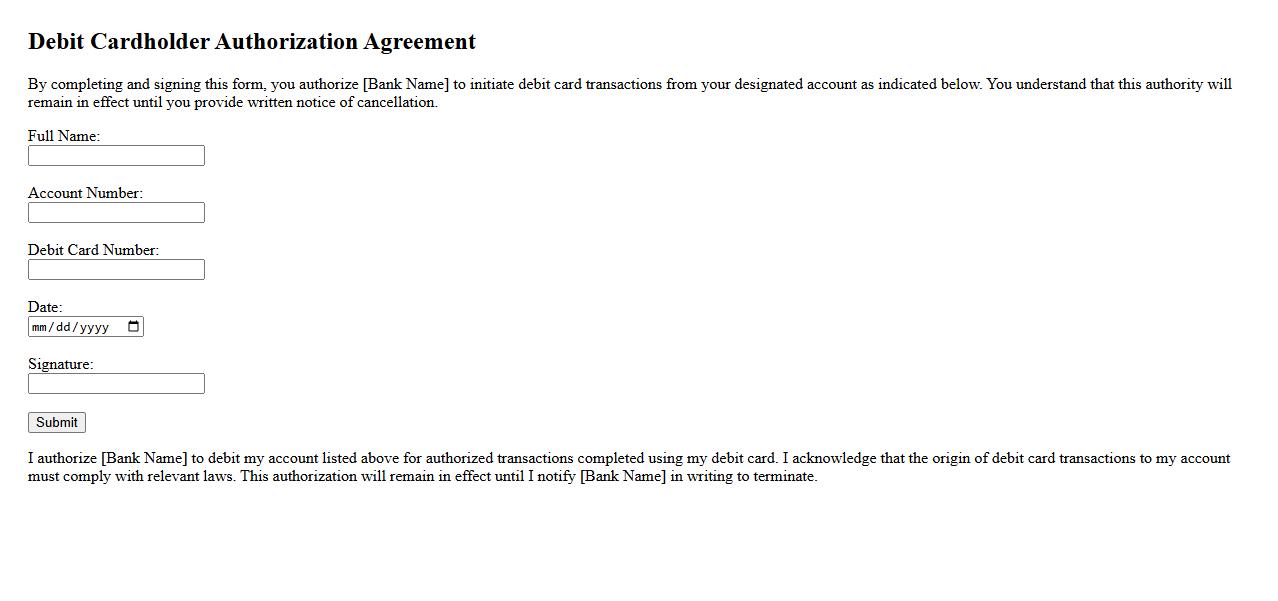 Debit Cardholder Authorization Agreement

By completing and signing this form, you authorize [Bank Name] to initiate debit card transactions from your designated account as indicated below. You understand that this authority will remain in effect until you provide written notice of cancellation.

Full Name:

Account Number:

Debit Card Number:

Date:
mm/dd/yyyy

Signature:

Submit

I authorize [Bank Name] to debit my account listed above for authorized transactions completed using my debit card. I acknowledge that the origin of debit card transactions to my account must comply with relevant laws. This authorization will remain in effect until I notify [Bank Name] in writing to terminate.